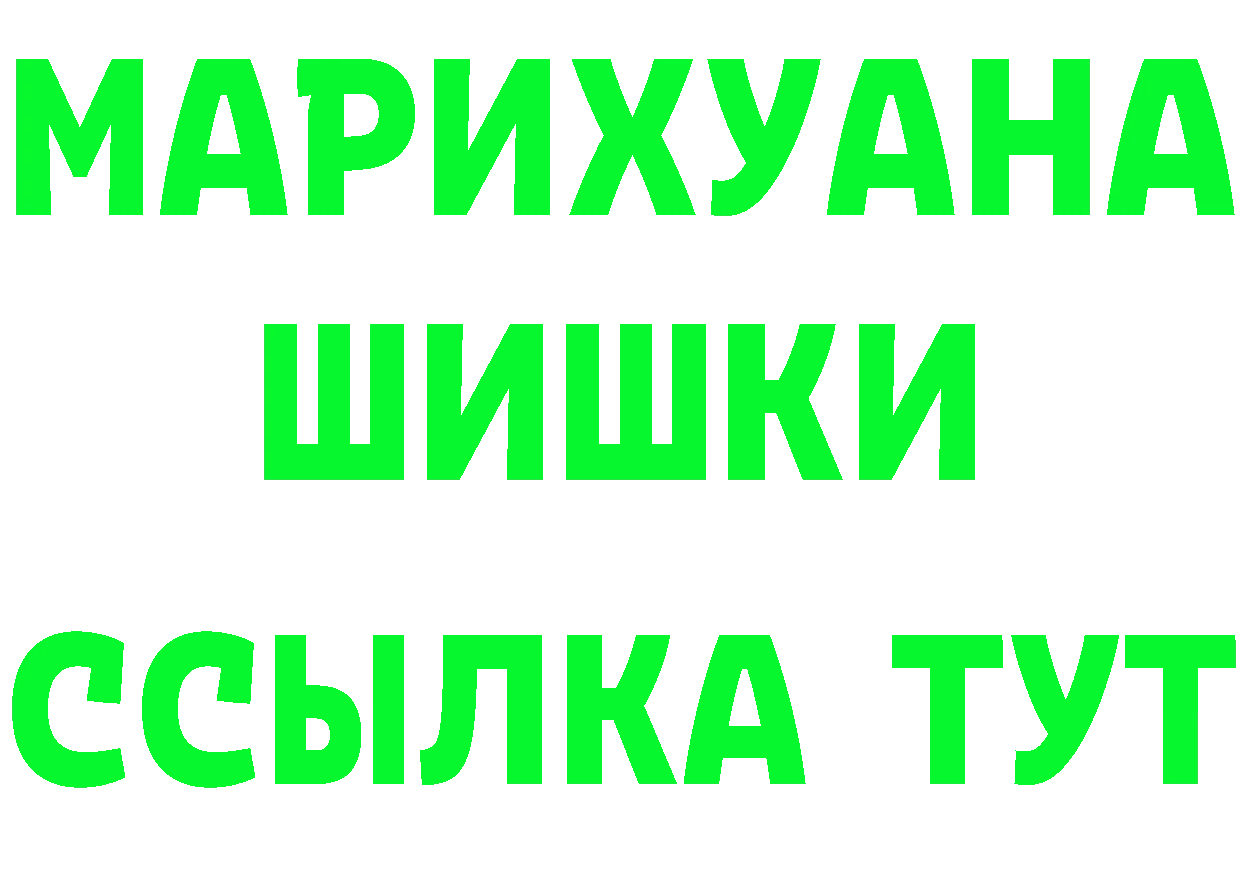 МАРИХУАНА
ШИШКИ
ССЫЛКА ТУТ